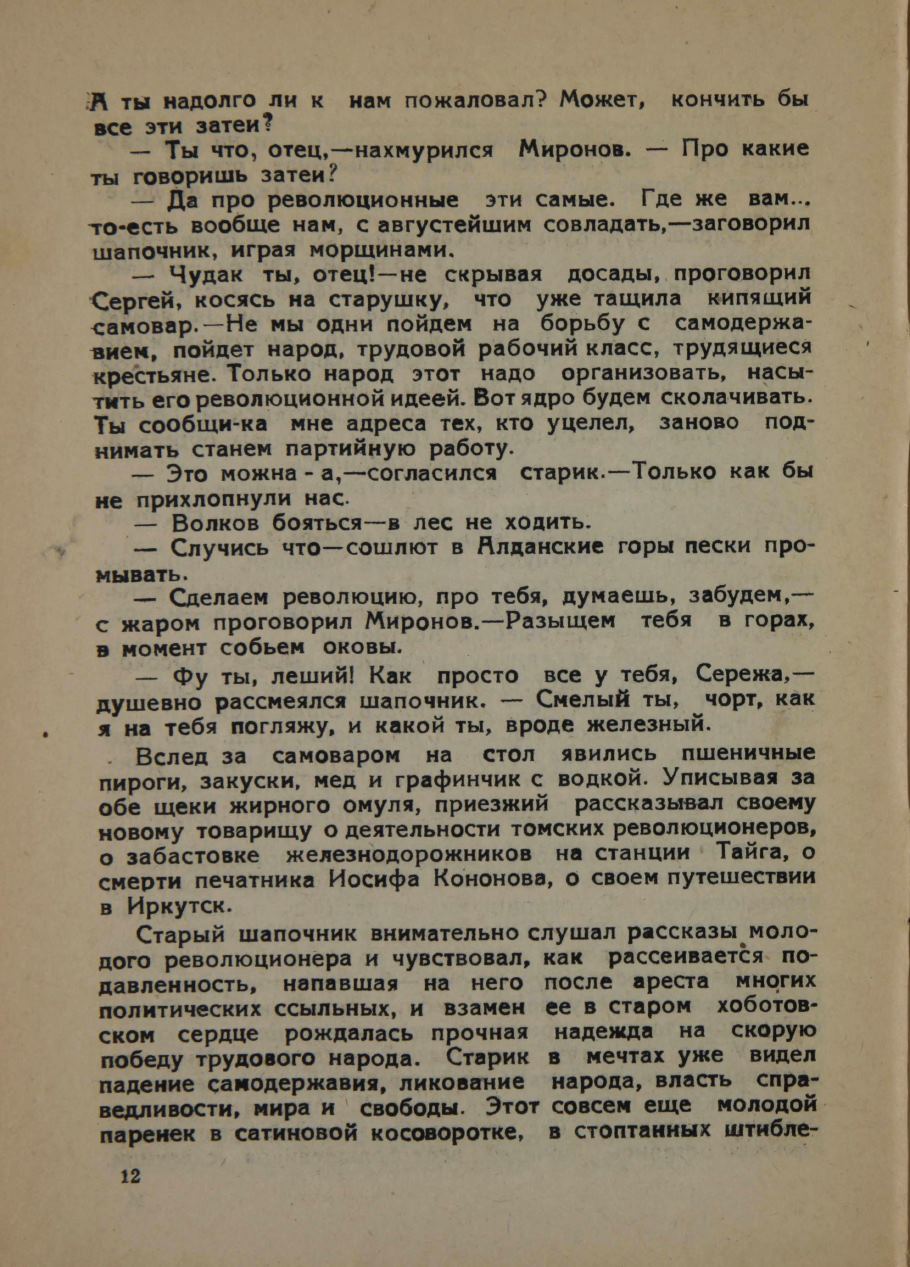 А ты надолго ли к нам пожаловал? Может, кончить бы все эти затеи?

— Ты что, отец,—нахмурился Миронов. — Про какие ты говоришь затеи?

— Да про революционные эти самые. Где же вам... то-есть вообще нам, с августейшим совладать,—заговорил шапочник, играя морщинами.

— Чудак ты, отец!—не скрывая досады, проговорил Сергей, косясь на старушку, что уже тащила кипящий самовар.—Не мы одни пойдем на борьбу с самодержавием, пойдет народ, трудовой рабочий класс, трудящиеся крестьяне. Только народ этот надо организовать, насытить его революционной идеей. Вот ядро будем сколачивать. Ты сообщи-ка мне адреса тех, кто уцелел, заново поднимать станем партийную работу.

— Это можна - а,—согласился старик.—Только как бы не прихлопнули нас.

— Волков бояться—в лес не ходить.

— Случись что—сошлют в Алданские горы пески промывать.

— Сделаем революцию, про тебя, думаешь, забудем,— с жаром проговорил Миронов.—Разыщем тебя в горах, в момент собьем оковы.

— Фу ты, леший! Как просто все у тебя, Сережа,— душевно рассмеялся шапочник. — Смелый ты, чорт, как я на тебя погляжу, и какой ты, вроде железный.

Вслед за самоваром на стол явились пшеничные пироги, закуски, мед и графинчик с водкой. Уписывая за обе щеки жирного омуля, приезжий рассказывал своему новому товарищу о деятельности томских революционеров, о забастовке железнодорожников на станции Тайга, о смерти печатника Иосифа Кононова, о своем путешествии в Иркутск.

Старый шапочник внимательно слушал рассказы молодого революционера и чувствовал, как рассеивается подавленность, напавшая на него после ареста многих политических ссыльных, и взамен ее в старом хоботовском сердце рождалась прочная надежда на скорую победу трудового народа. Старик в мечтах уже видел падение самодержавия, ликование народа, власть справедливости, мира и свободы. Этот совсем еще молодой паренек в сатиновой косоворотке, в стоптанных штибле-

12